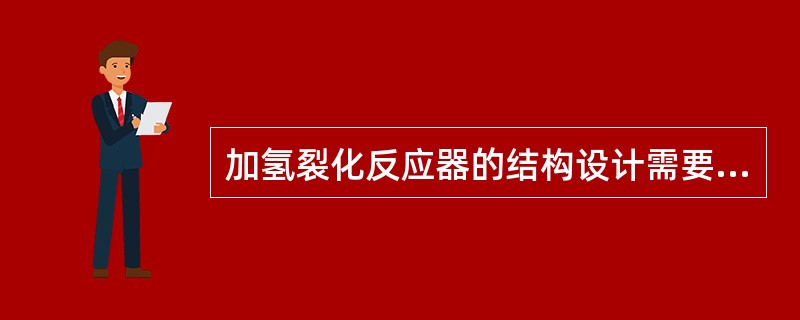 加氢裂化反应器的结构设计需要...